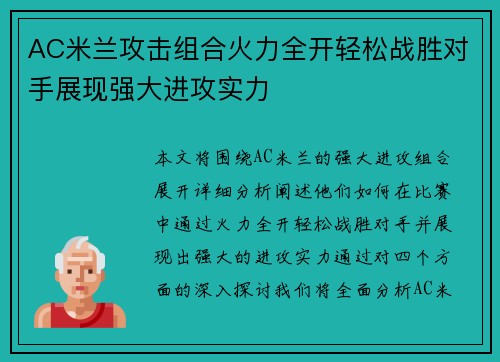 AC米兰攻击组合火力全开轻松战胜对手展现强大进攻实力

本文将围绕AC米兰的强大进攻组合展开详细分析阐述他们如何在比赛中通过火力全开轻松战胜对手并展现出强大的进攻实力通过对四个方面的深入探讨我们将全面分析AC米